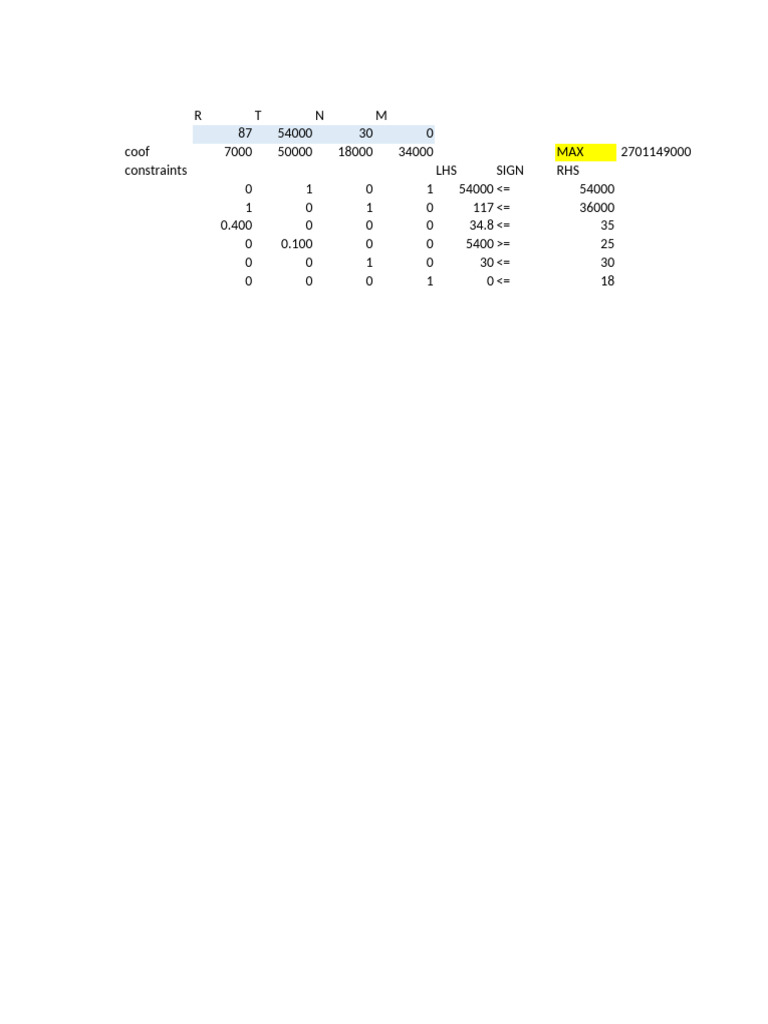 |  | R | T | N | M |  |  |  |  |
|---|---|---|---|---|---|---|---|---|
|  | 87 | 54000 | 30 | 0 |  |  |  |  |
| coof | 7000 | 50000 | 18000 | 34000 |  |  | MAX | 2701149000 |
| constraints |  |  |  |  | LHS | SIGN | RHS |  |
|  | 0 | 1 | 0 | 1 | 54000 | <= | 54000 |  |
|  | 1 | 0 | 1 | 0 | 117 | <= | 36000 |  |
|  | 0.400 | 0 | 0 | 0 | 34.8 | <= | 35 |  |
|  | 0 | 0.100 | 0 | 0 | 5400 | >= | 25 |  |
|  | 0 | 0 | 1 | 0 | 30 | <= | 30 |  |
|  | 0 | 0 | 0 | 1 | 0 | <= | 18 |  |